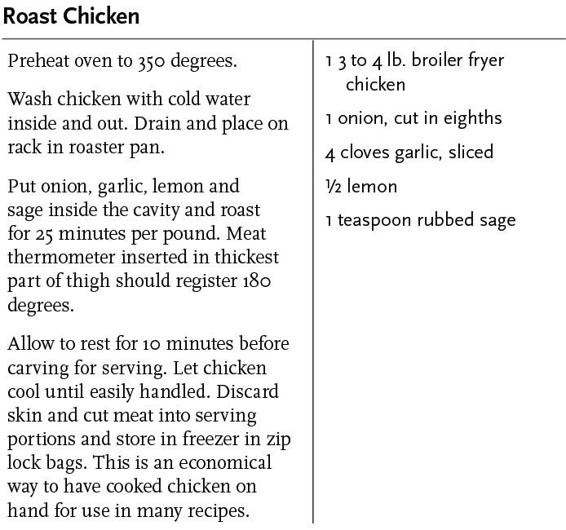 Roast Chicken

Preheat oven to 350 degrees.

Wash chicken with cold water inside and out. Drain and place on rack in roaster pan.

Put onion, garlic, lemon and sage inside the cavity and roast for 25 minutes per pound. Meat thermometer inserted in thickest part of thigh should register 180 degrees.

Allow to rest for 10 minutes before carving for serving. Let chicken cool until easily handled. Discard skin and cut meat into serving portions and store in freezer in zip lock bags. This is an economical way to have cooked chicken on hand for use in many recipes.

1 3 to 4 lb. broiler fryer chicken

1 onion, cut in eighths

4 cloves garlic, sliced

½ lemon

1 teaspoon rubbed sage